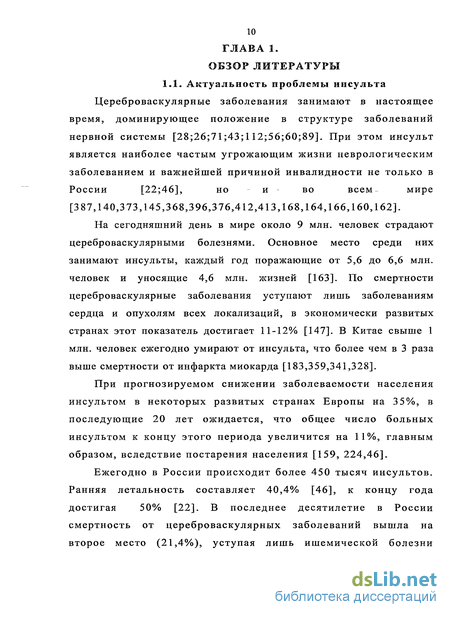 10

ГЛАВА 1.

ОБЗОР ЛИТЕРАТУРЫ

1.1. Актуальность проблемы инсульта

Цереброваскулярные заболевания занимают в настоящее время, доминирующее положение в структуре заболеваний нервной системы [28;26;71;43;112;56;60;89]. При этом инсульт является наиболее частым угрожающим жизни неврологическим заболеванием и важнейшей причиной инвалидности не только в России [22;46], но и во всем мире [387,140,373,145,368,396,376,412,413,168,164,166,160,162].

На сегодняшний день в мире около 9 млн. человек страдают цереброваскулярными болезнями. Основное место среди них занимают инсульты, каждый год поражающие от 5,6 до 6,6 млн. человек и уносящие 4,6 млн. жизней [163]. По смертности цереброваскулярные заболевания уступают лишь заболеваниям сердца и опухолям всех локализаций, в экономически развитых странах этот показатель достигает 11-12% [147]. В Китае свыше 1 млн. человек ежегодно умирают от инсульта, что более чем в 3 раза выше смертности от инфаркта миокарда [183,359,341,328].

При прогнозируемом снижении заболеваемости населения инсультом в некоторых развитых странах Европы на 35%, в последующие 20 лет ожидается, что общее число больных инсультом к концу этого периода увеличится на 11%, главным образом, вследствие постарения населения [159, 224,46].

Ежегодно в России происходит более 450 тысяч инсультов. Ранняя летальность составляет 40,4% [46], к концу года достигая 50% [22]. В последнее десятилетие в России смертность от цереброваскулярных заболеваний вышла на второе место (21,4%), уступая лишь ишемической болезни

dsLib.net
библиотека диссертаций